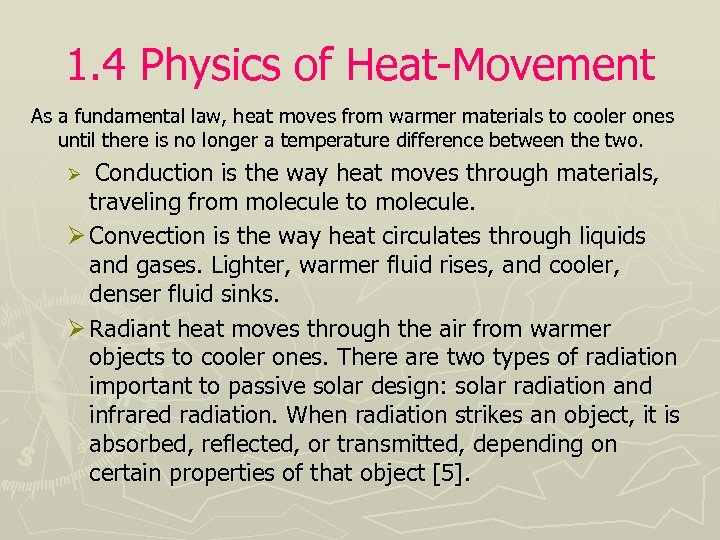 1.4 Physics of Heat-Movement

As a fundamental law, heat moves from warmer materials to cooler ones until there is no longer a temperature difference between the two.

➢ Conduction is the way heat moves through materials, traveling from molecule to molecule.

➢ Convection is the way heat circulates through liquids and gases. Lighter, warmer fluid rises, and cooler, denser fluid sinks.

➢ Radiant heat moves through the air from warmer objects to cooler ones. There are two types of radiation important to passive solar design: solar radiation and infrared radiation. When radiation strikes an object, it is absorbed, reflected, or transmitted, depending on certain properties of that object [5].